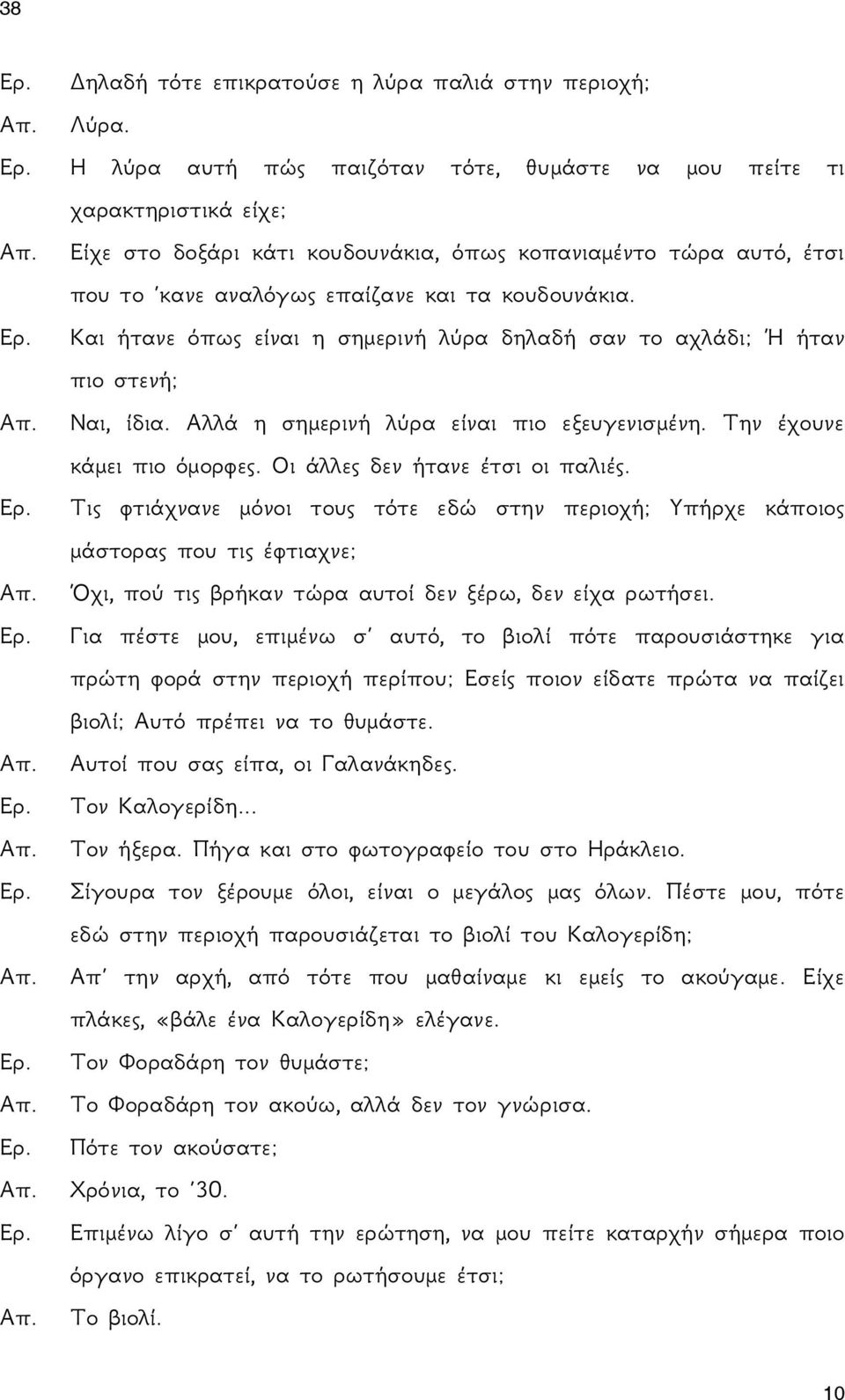 38

Ερ. Δηλαδή τότε επικρατούσε η λύρα παλιά στην περιοχή;

Απ. Λύρα.

Ερ. Η λύρα αυτή πώς παιζόταν τότε, θυμάστε να μου πείτε τι χαρακτηριστικά είχε;

Απ. Είχε στο δοξάρι κάτι κουδουνάκια, όπως κοπανιαμέντο τώρα αυτό, έτσι που το 'κανε αναλόγως επαίζανε και τα κουδουνάκια.

Ερ. Και ήτανε όπως είναι η σημερινή λύρα δηλαδή σαν το αχλάδι; Ή ήταν πιο στενή;

Απ. Ναι, ίδια. Αλλά η σημερινή λύρα είναι πιο εξευγενισμένη. Την έχουνε κάμει πιο όμορφες. Οι άλλες δεν ήτανε έτσι οι παλιές.

Ερ. Τις φτιάχνανε μόνοι τους τότε εδώ στην περιοχή; Υπήρχε κάποιος μάστορας που τις έφτιαχνε;

Απ. Όχι, πού τις βρήκαν τώρα αυτοί δεν ξέρω, δεν είχα ρωτήσει.

Ερ. Για πέστε μου, επιμένω σ' αυτό, το βιολί πότε παρουσιάστηκε για πρώτη φορά στην περιοχή περίπου; Εσείς ποιον είδατε πρώτα να παίζει βιολί; Αυτό πρέπει να το θυμάστε.

Απ. Αυτοί που σας είπα, οι Γαλανάκηδες.

Ερ. Τον Καλογερίδη...

Απ. Τον ήξερα. Πήγα και στο φωτογραφείο του στο Ηράκλειο.

Ερ. Σίγουρα τον ξέρουμε όλοι, είναι ο μεγάλος μας όλων. Πέστε μου, πότε εδώ στην περιοχή παρουσιάζεται το βιολί του Καλογερίδη;

Απ. Απ' την αρχή, από τότε που μαθαίναμε κι εμείς το ακούγαμε. Είχε πλάκες, «βάλε ένα Καλογερίδη» ελέγανε.

Ερ. Τον Φοραδάρη τον θυμάστε;

Απ. Το Φοραδάρη τον ακούω, αλλά δεν τον γνώρισα.

Ερ. Πότε τον ακούσατε;

Απ. Χρόνια, το '30.

Ερ. Επιμένω λίγο σ' αυτή την ερώτηση, να μου πείτε καταρχήν σήμερα ποιο όργανο επικρατεί, να το ρωτήσουμε έτσι;

Απ. Το βιολί.

10